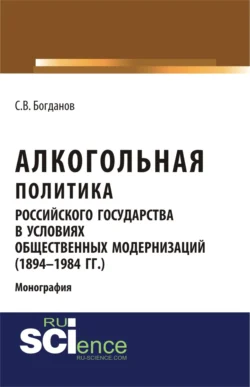 С.В. Богданов

АЛКОГОЛЬНАЯ ПОЛИТИКА РОССИЙСКОГО ГОСУДАРСТВА В УСЛОВИЯХ ОБЩЕСТВЕННЫХ МОДЕРНИЗАЦИЙ (1894–1984 ГГ.)

Монография

RU SCIence
RU-SCIENCE.COM